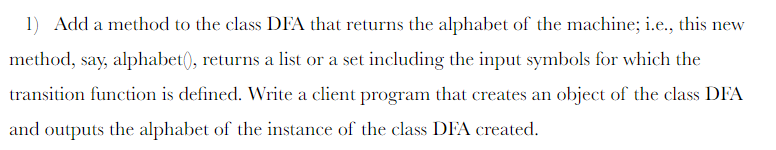 1) Add a method to the class DFA that returns the alphabet of the machine; i.e., this new method, say, alphabet(), returns a list or a set including the input symbols for which the transition function is defined. Write a client program that creates an object of the class DFA and outputs the alphabet of the instance of the class DFA created.